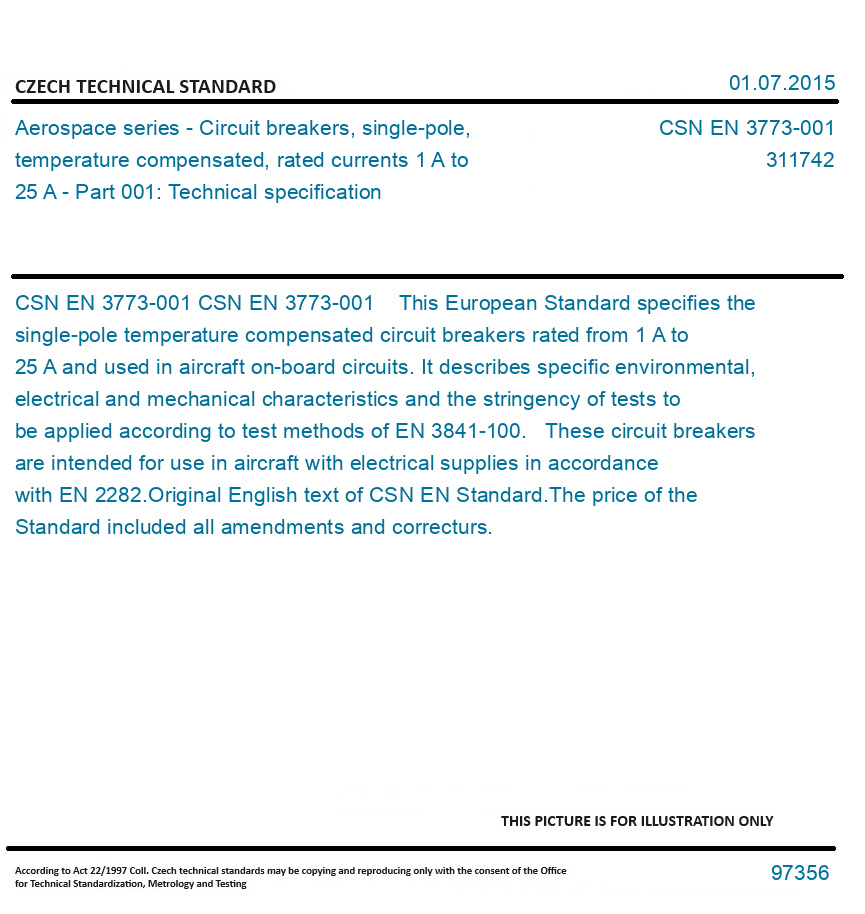 CZECH TECHNICAL STANDARD

01.07.2015

Aerospace series - Circuit breakers, single-pole, temperature compensated, rated currents 1 A to 25 A - Part 001: Technical specification

CSN EN 3773-001
311742

CSN EN 3773-001 CSN EN 3773-001 This European Standard specifies the single-pole temperature compensated circuit breakers rated from 1 A to 25 A and used in aircraft on-board circuits. It describes specific environmental, electrical and mechanical characteristics and the stringency of tests to be applied according to test methods of EN 3841-100. These circuit breakers are intended for use in aircraft with electrical supplies in accordance with EN 2282.Original English text of CSN EN Standard.The price of the Standard included all amendments and correcturs.

THIS PICTURE IS FOR ILLUSTRATION ONLY

According to Act 22/1997 Coll. Czech technical standards may be copying and reproducing only with the consent of the Office for Technical Standardization, Metrology and Testing

97356